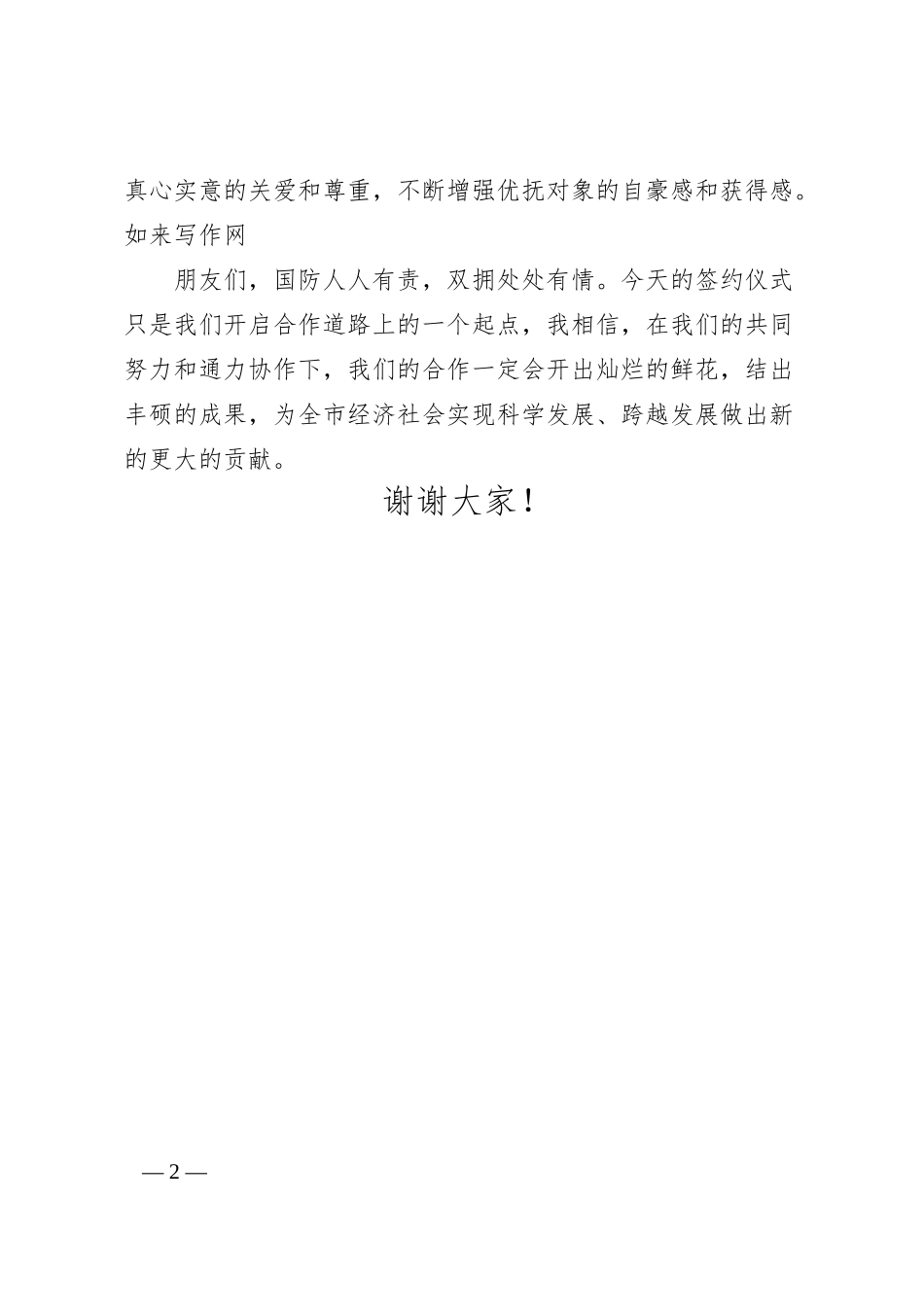 真心实意的关爱和尊重，不断增强优抚对象的自豪感和获得感。如来写作网

朋友们，国防人人有责，双拥处处有情。今天的签约仪式只是我们开启合作道路上的一个起点，我相信，在我们的共同努力和通力协作下，我们的合作一定会开出灿烂的鲜花，结出丰硕的成果，为全市经济社会实现科学发展、跨越发展做出新的更大的贡献。

谢谢大家！

— 2 —